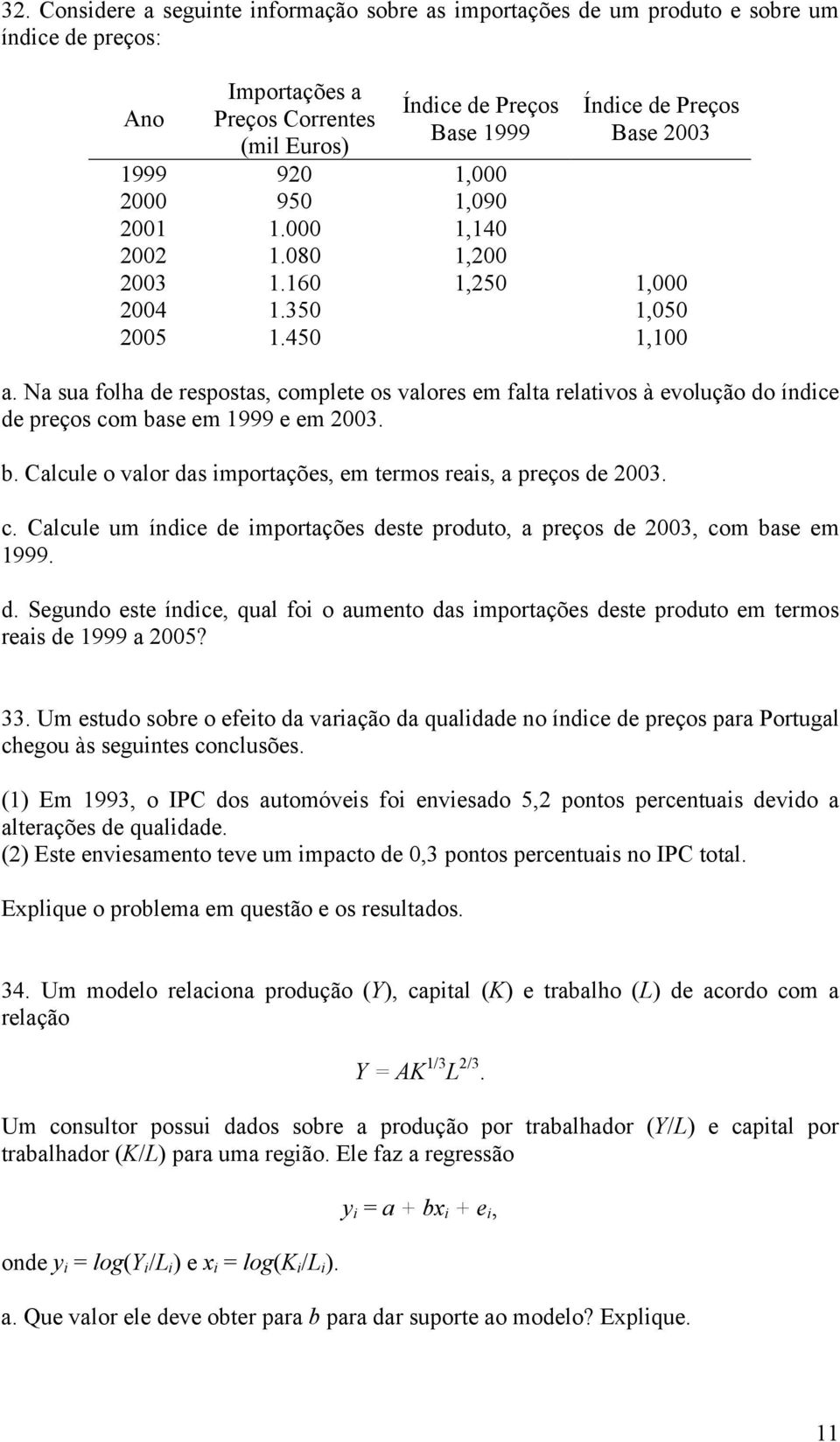 32. Considere a seguinte informação sobre as importações de um produto e sobre um índice de preços:

| Ano | Importações a Preços Correntes (mil Euros) | Índice de Preços Base 1999 | Índice de Preços Base 2003 |
|---|---|---|---|
| 1999 | 920 | 1,000 | |
| 2000 | 950 | 1,090 | |
| 2001 | 1.000 | 1,140 | |
| 2002 | 1.080 | 1,200 | |
| 2003 | 1.160 | 1,250 | 1,000 |
| 2004 | 1.350 | | 1,050 |
| 2005 | 1.450 | | 1,100 |

a. Na sua folha de respostas, complete os valores em falta relativos à evolução do índice de preços com base em 1999 e em 2003.

b. Calcule o valor das importações, em termos reais, a preços de 2003.

c. Calcule um índice de importações deste produto, a preços de 2003, com base em 1999.

d. Segundo este índice, qual foi o aumento das importações deste produto em termos reais de 1999 a 2005?

33. Um estudo sobre o efeito da variação da qualidade no índice de preços para Portugal chegou às seguintes conclusões.

(1) Em 1993, o IPC dos automóveis foi enviesado 5,2 pontos percentuais devido a alterações de qualidade.
(2) Este enviesamento teve um impacto de 0,3 pontos percentuais no IPC total.

Explique o problema em questão e os resultados.

34. Um modelo relaciona produção ($Y$), capital ($K$) e trabalho ($L$) de acordo com a relação

$Y = AK^{1/3}L^{2/3}$.

Um consultor possui dados sobre a produção por trabalhador ($Y/L$) e capital por trabalhador ($K/L$) para uma região. Ele faz a regressão

$y_i = a + bx_i + e_i$,

onde $y_i = log(Y_i/L_i)$ e $x_i = log(K_i/L_i)$.

a. Que valor ele deve obter para $b$ para dar suporte ao modelo? Explique.

11